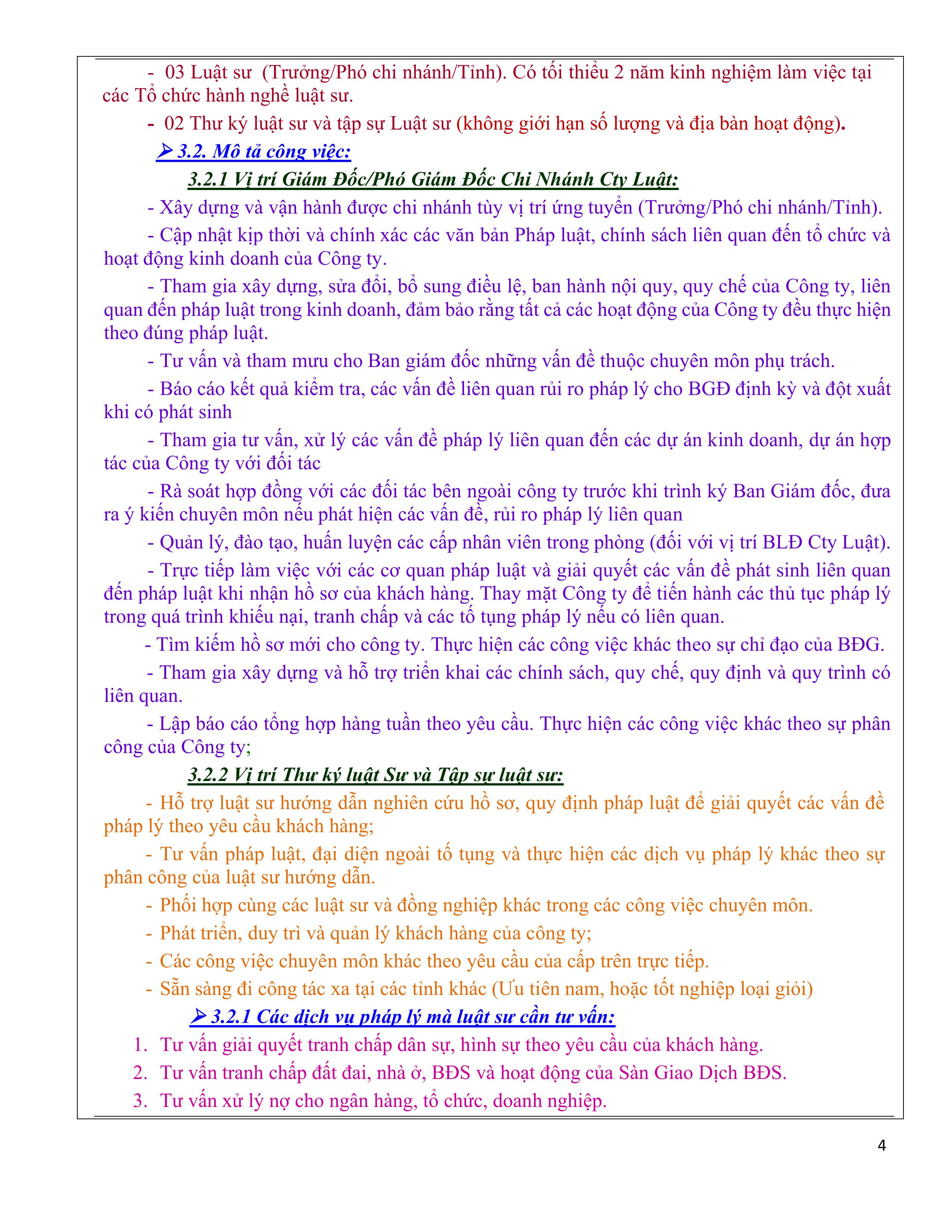 - 03 Luật sư (Trưởng/Phó chi nhánh/Tỉnh). Có tối thiểu 2 năm kinh nghiệm làm việc tại các Tổ chức hành nghề luật sư.

- 02 Thư ký luật sư và tập sự Luật sư (không giới hạn số lượng và địa bàn hoạt động).

➢ 3.2. Mô tả công việc:

3.2.1 Vị trí Giám Đốc/Phó Giám Đốc Chi Nhánh Cty Luật:

- Xây dựng và vận hành được chi nhánh tùy vị trí ứng tuyển (Trưởng/Phó chi nhánh/Tỉnh).

- Cập nhật kịp thời và chính xác các văn bản Pháp luật, chính sách liên quan đến tổ chức và hoạt động kinh doanh của Công ty.

- Tham gia xây dựng, sửa đổi, bổ sung điều lệ, ban hành nội quy, quy chế của Công ty, liên quan đến pháp luật trong kinh doanh, đảm bảo rằng tất cả các hoạt động của Công ty đều thực hiện theo đúng pháp luật.

- Tư vấn và tham mưu cho Ban giám đốc những vấn đề thuộc chuyên môn phụ trách.

- Báo cáo kết quả kiểm tra, các vấn đề liên quan rủi ro pháp lý cho BGĐ định kỳ và đột xuất khi có phát sinh

- Tham gia tư vấn, xử lý các vấn đề pháp lý liên quan đến các dự án kinh doanh, dự án hợp tác của Công ty với đối tác

- Rà soát hợp đồng với các đối tác bên ngoài công ty trước khi trình ký Ban Giám đốc, đưa ra ý kiến chuyên môn nếu phát hiện các vấn đề, rủi ro pháp lý liên quan

- Quản lý, đào tạo, huấn luyện các cấp nhân viên trong phòng (đối với vị trí BLĐ Cty Luật).

- Trực tiếp làm việc với các cơ quan pháp luật và giải quyết các vấn đề phát sinh liên quan đến pháp luật khi nhận hồ sơ của khách hàng. Thay mặt Công ty để tiến hành các thủ tục pháp lý trong quá trình khiếu nại, tranh chấp và các tố tụng pháp lý nếu có liên quan.

- Tìm kiếm hồ sơ mới cho công ty. Thực hiện các công việc khác theo sự chỉ đạo của BĐG.

- Tham gia xây dựng và hỗ trợ triển khai các chính sách, quy chế, quy định và quy trình có liên quan.

- Lập báo cáo tổng hợp hàng tuần theo yêu cầu. Thực hiện các công việc khác theo sự phân công của Công ty;

3.2.2 Vị trí Thư ký luật Sư và Tập sự luật sư:

- Hỗ trợ luật sư hướng dẫn nghiên cứu hồ sơ, quy định pháp luật để giải quyết các vấn đề pháp lý theo yêu cầu khách hàng;

- Tư vấn pháp luật, đại diện ngoài tố tụng và thực hiện các dịch vụ pháp lý khác theo sự phân công của luật sư hướng dẫn.

- Phối hợp cùng các luật sư và đồng nghiệp khác trong các công việc chuyên môn.

- Phát triển, duy trì và quản lý khách hàng của công ty;

- Các công việc chuyên môn khác theo yêu cầu của cấp trên trực tiếp.

- Sẵn sàng đi công tác xa tại các tỉnh khác (Ưu tiên nam, hoặc tốt nghiệp loại giỏi)

➢ 3.2.1 Các dịch vụ pháp lý mà luật sư cần tư vấn:

1. Tư vấn giải quyết tranh chấp dân sự, hình sự theo yêu cầu của khách hàng.
2. Tư vấn tranh chấp đất đai, nhà ở, BĐS và hoạt động của Sàn Giao Dịch BĐS.
3. Tư vấn xử lý nợ cho ngân hàng, tổ chức, doanh nghiệp.

4